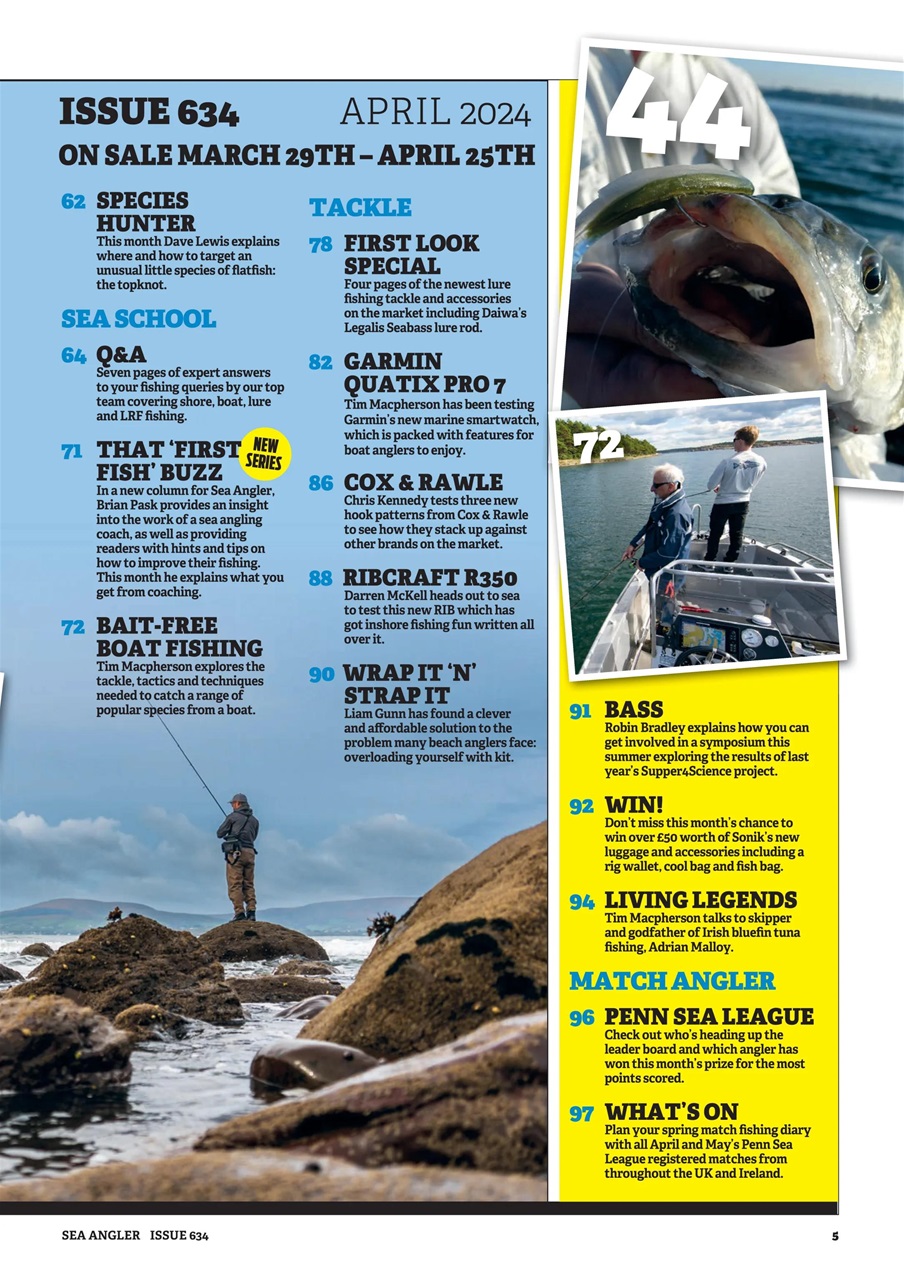 ISSUE 634 APRIL 2024

ON SALE MARCH 29TH – APRIL 25TH

62 SPECIES HUNTER
This month Dave Lewis explains where and how to target an unusual little species of flatfish: the topknot.

SEA SCHOOL

64 Q&A
Seven pages of expert answers to your fishing queries by our top team covering shore, boat, lure and LRF fishing.

71 THAT 'FIRST FISH' BUZZ
NEW SERIES
In a new column for Sea Angler, Brian Pask provides an insight into the work of a sea angling coach, as well as providing readers with hints and tips on how to improve their fishing. This month he explains what you get from coaching.

72 BAIT-FREE BOAT FISHING
Tim Macpherson explores the tackle, tactics and techniques needed to catch a range of popular species from a boat.

TACKLE

78 FIRST LOOK SPECIAL
Four pages of the newest lure fishing tackle and accessories on the market including Daiwa's Legalis Seabass lure rod.

82 GARMIN QUATIX PRO 7
Tim Macpherson has been testing Garmin's new marine smartwatch, which is packed with features for boat anglers to enjoy.

86 COX & RAWLE
Chris Kennedy tests three new hook patterns from Cox & Rawle to see how they stack up against other brands on the market.

88 RIBCRAFT R350
Darren McKell heads out to sea to test this new RIB which has got inshore fishing fun written all over it.

90 WRAP IT 'N' STRAP IT
Liam Gunn has found a clever and affordable solution to the problem many beach anglers face: overloading yourself with kit.

44

72

91 BASS
Robin Bradley explains how you can get involved in a symposium this summer exploring the results of last year's Supper4Science project.

92 WIN!
Don't miss this month's chance to win over £50 worth of Sonik's new luggage and accessories including a rig wallet, cool bag and fish bag.

94 LIVING LEGENDS
Tim Macpherson talks to skipper and godfather of Irish bluefin tuna fishing, Adrian Malloy.

MATCH ANGLER

96 PENN SEA LEAGUE
Check out who's heading up the leader board and which angler has won this month's prize for the most points scored.

97 WHAT'S ON
Plan your spring match fishing diary with all April and May's Penn Sea League registered matches from throughout the UK and Ireland.

SEA ANGLER ISSUE 634 5